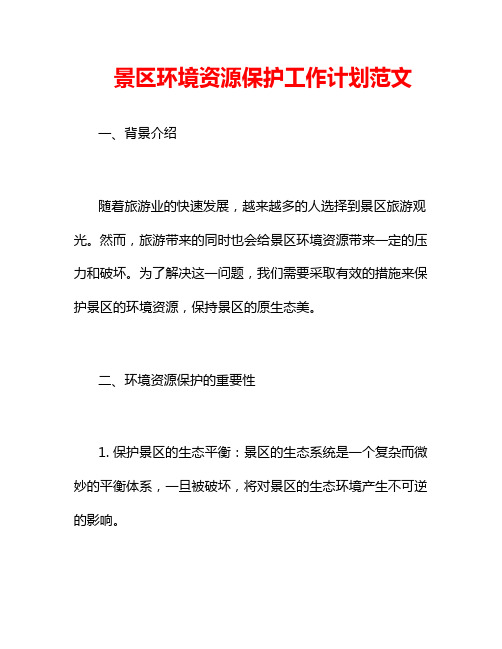 景区环境资源保护工作计划范文

一、背景介绍

随着旅游业的快速发展，越来越多的人选择到景区旅游观光。然而，旅游带来的同时也会给景区环境资源带来一定的压力和破坏。为了解决这一问题，我们需要采取有效的措施来保护景区的环境资源，保持景区的原生态美。

二、环境资源保护的重要性

1. 保护景区的生态平衡：景区的生态系统是一个复杂而微妙的平衡体系，一旦被破坏，将对景区的生态环境产生不可逆的影响。